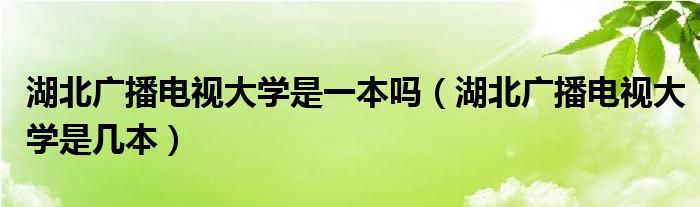 湖北广播电视大学是一本吗（湖北广播电视大学是几本）